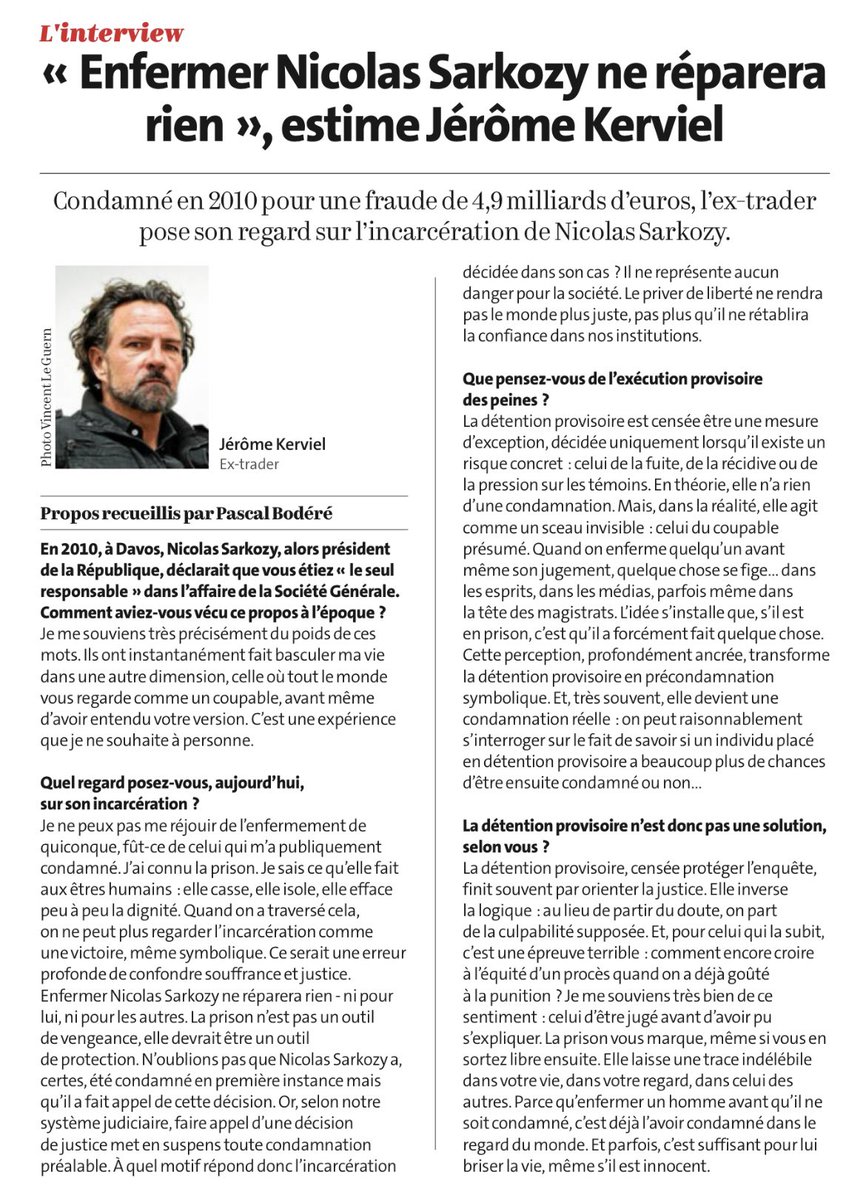 L'interview

« Enfermer Nicolas Sarkozy ne réparera rien », estime Jérôme Kerviel

Condamné en 2010 pour une fraude de 4,9 milliards d'euros, l'ex-trader pose son regard sur l'incarcération de Nicolas Sarkozy.

Photo Vincent Le Guern

Jérôme Kerviel
Ex-trader

Propos recueillis par Pascal Bodéré

En 2010, à Davos, Nicolas Sarkozy, alors président de la République, déclarait que vous étiez « le seul responsable » dans l'affaire de la Société Générale. Comment aviez-vous vécu ce propos à l'époque ?
Je me souviens très précisément du poids de ces mots. Ils ont instantanément fait basculer ma vie dans une autre dimension, celle où tout le monde vous regarde comme un coupable, avant même d'avoir entendu votre version. C'est une expérience que je ne souhaite à personne.

Quel regard posez-vous, aujourd'hui, sur son incarcération ?
Je ne peux pas me réjouir de l'enfermement de quiconque, fût-ce de celui qui m'a publiquement condamné. J'ai connu la prison. Je sais ce qu'elle fait aux êtres humains : elle casse, elle isole, elle efface peu à peu la dignité. Quand on a traversé cela, on ne peut plus regarder l'incarcération comme une victoire, même symbolique. Ce serait une erreur profonde de confondre souffrance et justice. Enfermer Nicolas Sarkozy ne réparera rien - ni pour lui, ni pour les autres. La prison n'est pas un outil de vengeance, elle devrait être un outil de protection. N'oublions pas que Nicolas Sarkozy a, certes, été condamné en première instance mais qu'il a fait appel de cette décision. Or, selon notre système judiciaire, faire appel d'une décision de justice met en suspens toute condamnation préalable. À quel motif répond donc l'incarcération décidée dans son cas ? Il ne représente aucun danger pour la société. Le priver de liberté ne rendra pas le monde plus juste, pas plus qu'il ne rétablira la confiance dans nos institutions.

Que pensez-vous de l'exécution provisoire des peines ?
La détention provisoire est censée être une mesure d'exception, décidée uniquement lorsqu'il existe un risque concret : celui de la fuite, de la récidive ou de la pression sur les témoins. En théorie, elle n'a rien d'une condamnation. Mais, dans la réalité, elle agit comme un sceau invisible : celui du coupable présumé. Quand on enferme quelqu'un avant même son jugement, quelque chose se fige... dans les esprits, dans les médias, parfois même dans la tête des magistrats. L'idée s'installe que, s'il est en prison, c'est qu'il a forcément fait quelque chose. Cette perception, profondément ancrée, transforme la détention provisoire en précondamnation symbolique. Et, très souvent, elle devient une condamnation réelle : on peut raisonnablement s'interroger sur le fait de savoir si un individu placé en détention provisoire a beaucoup plus de chances d'être ensuite condamné ou non...

La détention provisoire n'est donc pas une solution, selon vous ?
La détention provisoire, censée protéger l'enquête, finit souvent par orienter la justice. Elle inverse la logique : au lieu de partir du doute, on part de la culpabilité supposée. Et, pour celui qui la subit, c'est une épreuve terrible : comment encore croire à l'équité d'un procès quand on a déjà goûté à la punition ? Je me souviens très bien de ce sentiment : celui d'être jugé avant d'avoir pu s'expliquer. La prison vous marque, même si vous en sortez libre ensuite. Elle laisse une trace indélébile dans votre vie, dans votre regard, dans celui des autres. Parce qu'enfermer un homme avant qu'il ne soit condamné, c'est déjà l'avoir condamné dans le regard du monde. Et parfois, c'est suffisant pour lui briser la vie, même s'il est innocent.